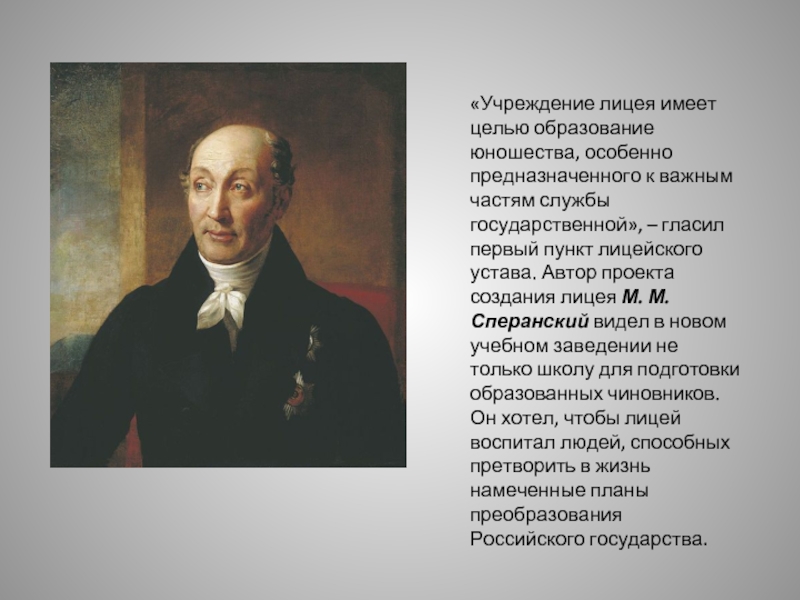 «Учреждение лицея имеет целью образование юношества, особенно предназначенного к важным частям службы государственной», – гласил первый пункт лицейского устава. Автор проекта создания лицея М. М. Сперанский видел в новом учебном заведении не только школу для подготовки образованных чиновников. Он хотел, чтобы лицей воспитал людей, способных претворить в жизнь намеченные планы преобразования Российского государства.